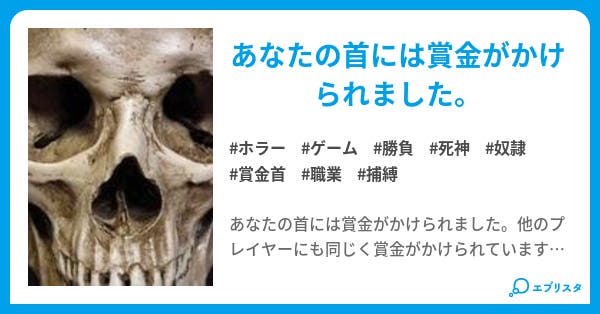 あなたの首には賞金がかけられました。

#ホラー #ゲーム #勝負 #死神 #奴隷 #賞金首 #職業 #捕縛

あなたの首には賞金がかけられました。他のプレイヤーにも同じく賞金がかけられています…

エブリスタ